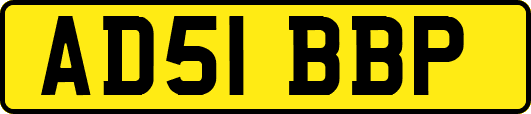 AD51 BBP